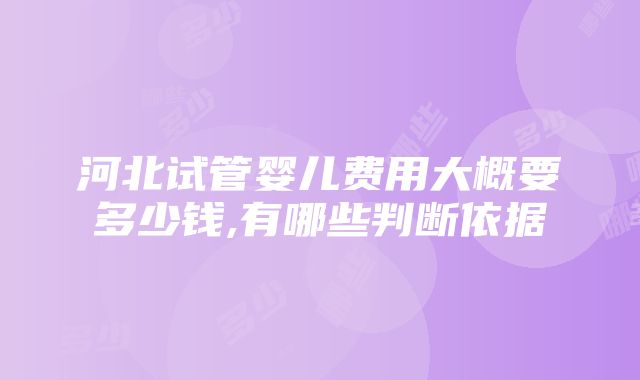 河北试管婴儿费用大概要多少钱,有哪些判断依据